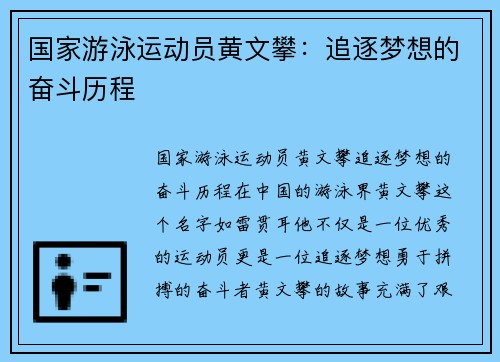 国家游泳运动员黄文攀：追逐梦想的奋斗历程

国家游泳运动员黄文攀追逐梦想的奋斗历程在中国的游泳界黄文攀这个名字如雷贯耳他不仅是一位优秀的运动员更是一位追逐梦想勇于拼搏的奋斗者黄文攀的故事充满了艰